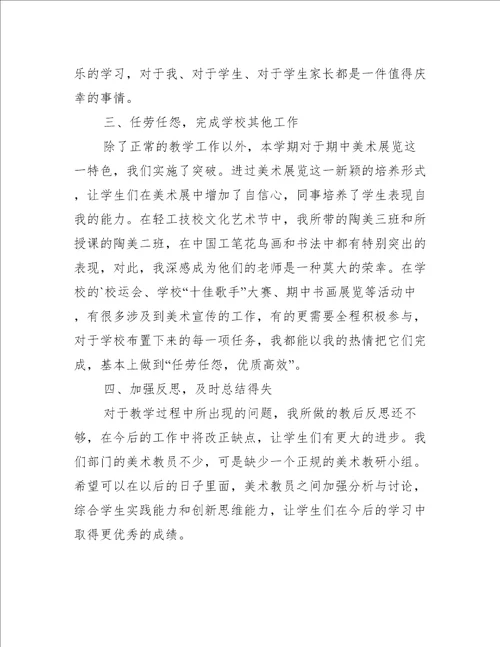 乐的学习，对于我、对于学生、对于学生家长都是一件值得庆幸的事情。

三、任劳任怨，完成学校其他工作

除了正常的教学工作以外，本学期对于期中美术展览这一特色，我们实施了突破。进过美术展览这一新颖的培养形式，让学生们在美术展中增加了自信心，同事培养了学生表现自我的能力。在轻工技校文化艺术节中，我所带的陶美三班和所授课的陶美二班，在中国工笔花鸟画和书法中都有特别突出的表现，对此，我深感成为他们的老师是一种莫大的荣幸。在学校的`校运会、学校“十佳歌手”大赛、期中书画展览等活动中，有很多涉及到美术宣传的工作，有的更需要全程积极参与，对于学校布置下来的每一项任务，我都能以我的热情把它们完成，基本上做到“任劳任怨，优质高效”。

四、加强反思，及时总结得失

对于教学过程中所出现的问题，我所做的教后反思还不够，在今后的工作中将改正缺点，让学生们有更大的进步。我们部门的美术教员不少，可是缺少一个正规的美术教研小组。希望可以在以后的日子里面，美术教员之间加强分析与讨论，综合学生实践能力和创新思维能力，让学生们在今后的学习中取得更优秀的成绩。